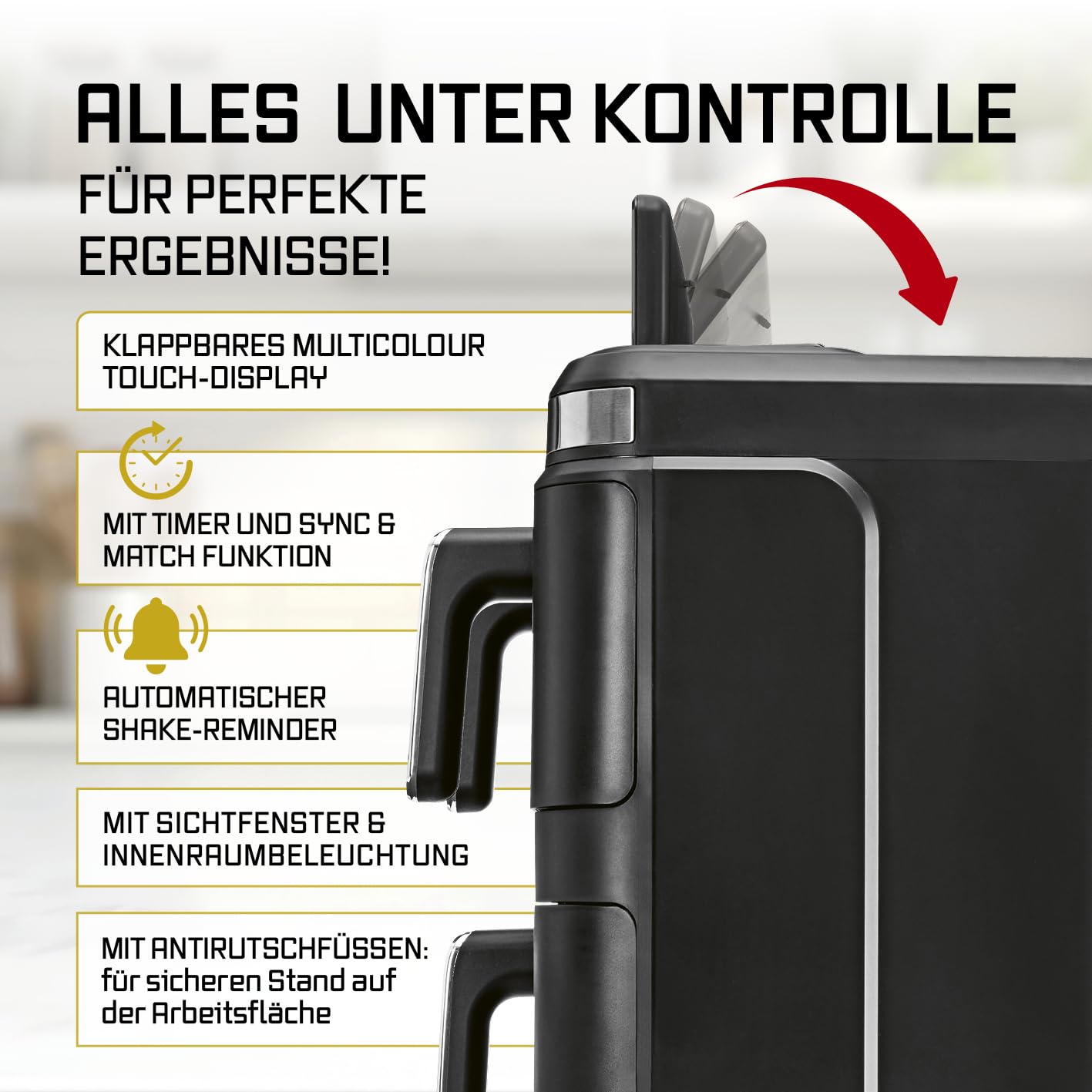 ALLES UNTER KONTROLLE

FÜR PERFEKTE ERGEBNISSE!

KLAPPBARES MULTICOLOUR TOUCH-DISPLAY

MIT TIMER UND SYNC & MATCH FUNKTION

AUTOMATISCHER SHAKE-REMINDER

MIT SICHTFENSTER & INNENRAUMBELEUCHTUNG

MIT ANTIRUTSCHFÜSSEN: für sicheren Stand auf der Arbeitsfläche